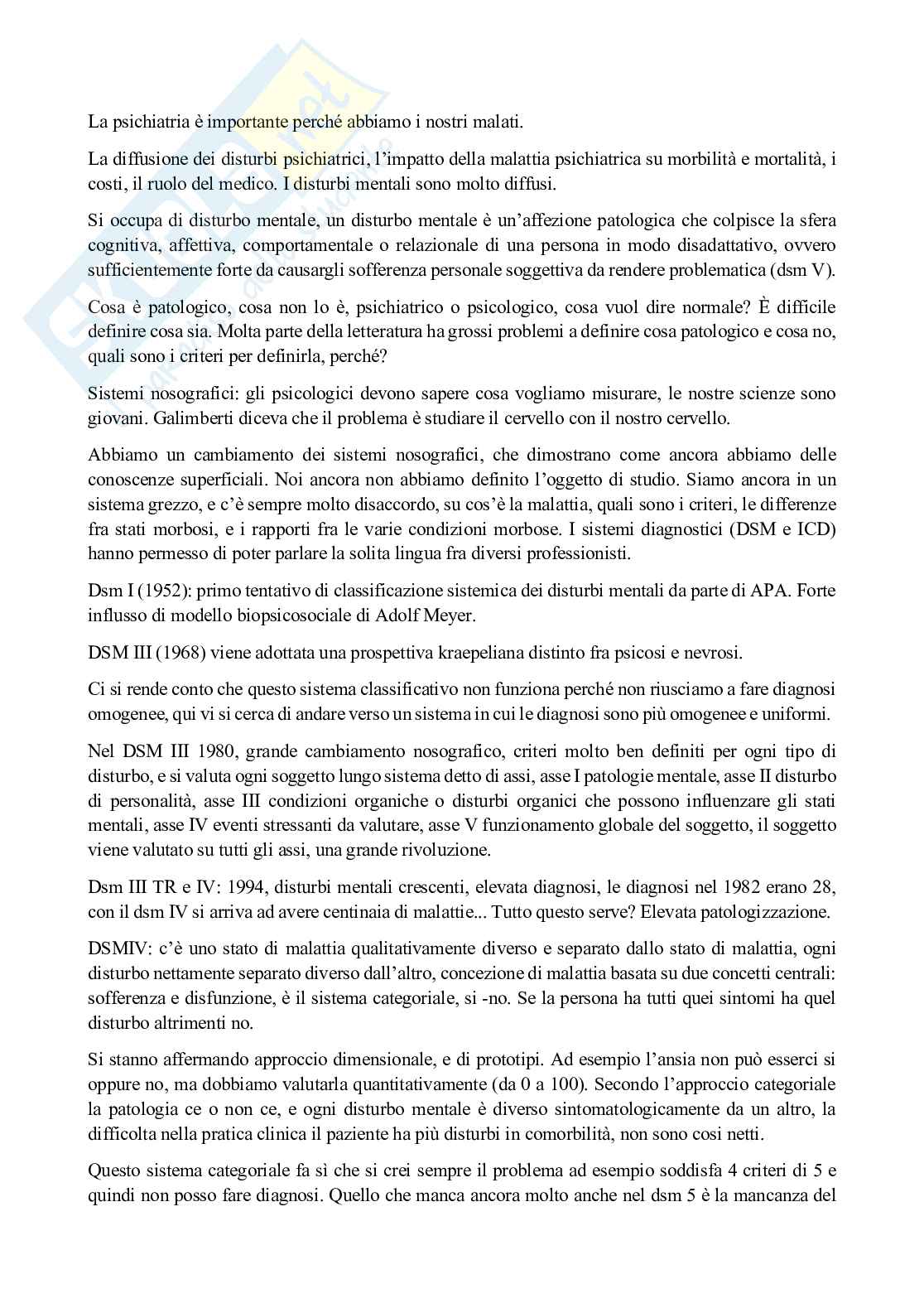 La psichiatria è importante perché abbiamo i nostri malati.

La diffusione dei disturbi psichiatrici, l'impatto della malattia psichiatrica su morbilità e mortalità, i costi, il ruolo del medico. I disturbi mentali sono molto diffusi.

Si occupa di disturbo mentale, un disturbo mentale è un'affezione patologica che colpisce la sfera cognitiva, affettiva, comportamentale o relazionale di una persona in modo disadattativo, ovvero sufficientemente forte da causargli sofferenza personale soggettiva da rendere problematica (dsm V).

Cosa è patologico, cosa non lo è, psichiatrico o psicologico, cosa vuol dire normale? È difficile definire cosa sia. Molta parte della letteratura ha grossi problemi a definire cosa patologico e cosa no, quali sono i criteri per definirla, perché?

Sistemi nosografici: gli psicologici devono sapere cosa vogliamo misurare, le nostre scienze sono giovani. Galimberti diceva che il problema è studiare il cervello con il nostro cervello.

Abbiamo un cambiamento dei sistemi nosografici, che dimostrano come ancora abbiamo delle conoscenze superficiali. Noi ancora non abbiamo definito l'oggetto di studio. Siamo ancora in un sistema grezzo, e c'è sempre molto disaccordo, su cos'è la malattia, quali sono i criteri, le differenze fra stati morbosi, e i rapporti fra le varie condizioni morbose. I sistemi diagnostici (DSM e ICD) hanno permesso di poter parlare la solita lingua fra diversi professionisti.

Dsm I (1952): primo tentativo di classificazione sistemica dei disturbi mentali da parte di APA. Forte influsso di modello biopsicosociale di Adolf Meyer.

DSM III (1968) viene adottata una prospettiva kraepeliana distinto fra psicosi e nevrosi.

Ci si rende conto che questo sistema classificativo non funziona perché non riusciamo a fare diagnosi omogenee, qui vi si cerca di andare verso un sistema in cui le diagnosi sono più omogenee e uniformi.

Nel DSM III 1980, grande cambiamento nosografico, criteri molto ben definiti per ogni tipo di disturbo, e si valuta ogni soggetto lungo sistema detto di assi, asse I patologie mentale, asse II disturbo di personalità, asse III condizioni organiche o disturbi organici che possono influenzare gli stati mentali, asse IV eventi stressanti da valutare, asse V funzionamento globale del soggetto, il soggetto viene valutato su tutti gli assi, una grande rivoluzione.

Dsm III TR e IV: 1994, disturbi mentali crescenti, elevata diagnosi, le diagnosi nel 1982 erano 28, con il dsm IV si arriva ad avere centinaia di malattie... Tutto questo serve? Elevata patologizzazione.

DSMIV: c'è uno stato di malattia qualitativamente diverso e separato dallo stato di malattia, ogni disturbo nettamente separato diverso dall'altro, concezione di malattia basata su due concetti centrali: sofferenza e disfunzione, è il sistema categoriale, si -no. Se la persona ha tutti quei sintomi ha quel disturbo altrimenti no.

Si stanno affermando approccio dimensionale, e di prototipi. Ad esempio l'ansia non può esserci si oppure no, ma dobbiamo valutarla quantitativamente (da 0 a 100). Secondo l'approccio categoriale la patologia ce o non ce, e ogni disturbo mentale è diverso sintomatologicamente da un altro, la difficolta nella pratica clinica il paziente ha più disturbi in comorbilità, non sono cosi netti.

Questo sistema categoriale fa sì che si crei sempre il problema ad esempio soddisfa 4 criteri di 5 e quindi non posso fare diagnosi. Quello che manca ancora molto anche nel dsm 5 è la mancanza del